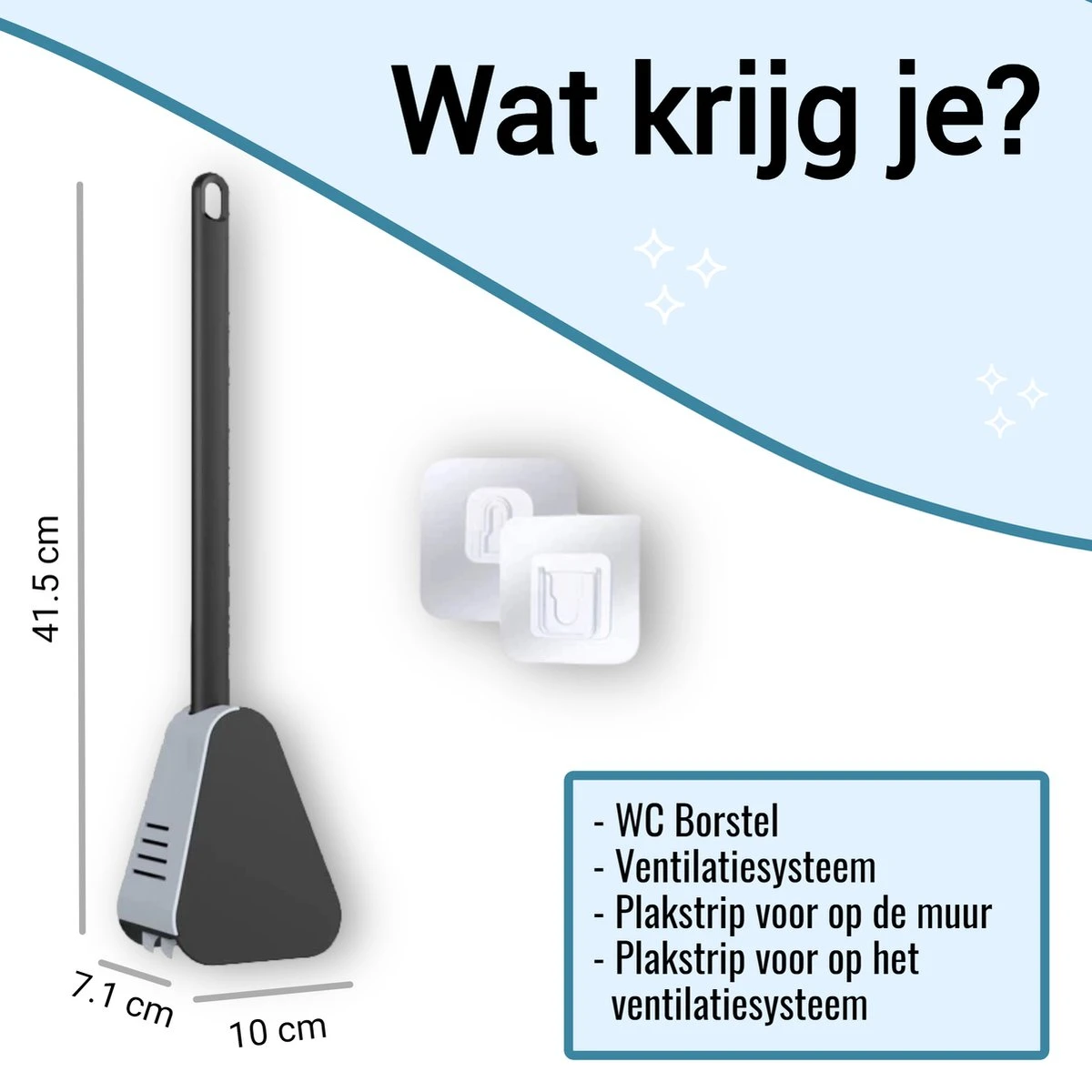 Wat krijg je?

41.5 cm

7.1 cm

10 cm

- WC Borstel
- Ventilatiesysteem
- Plakstrip voor op de muur
- Plakstrip voor op het ventilatiesysteem